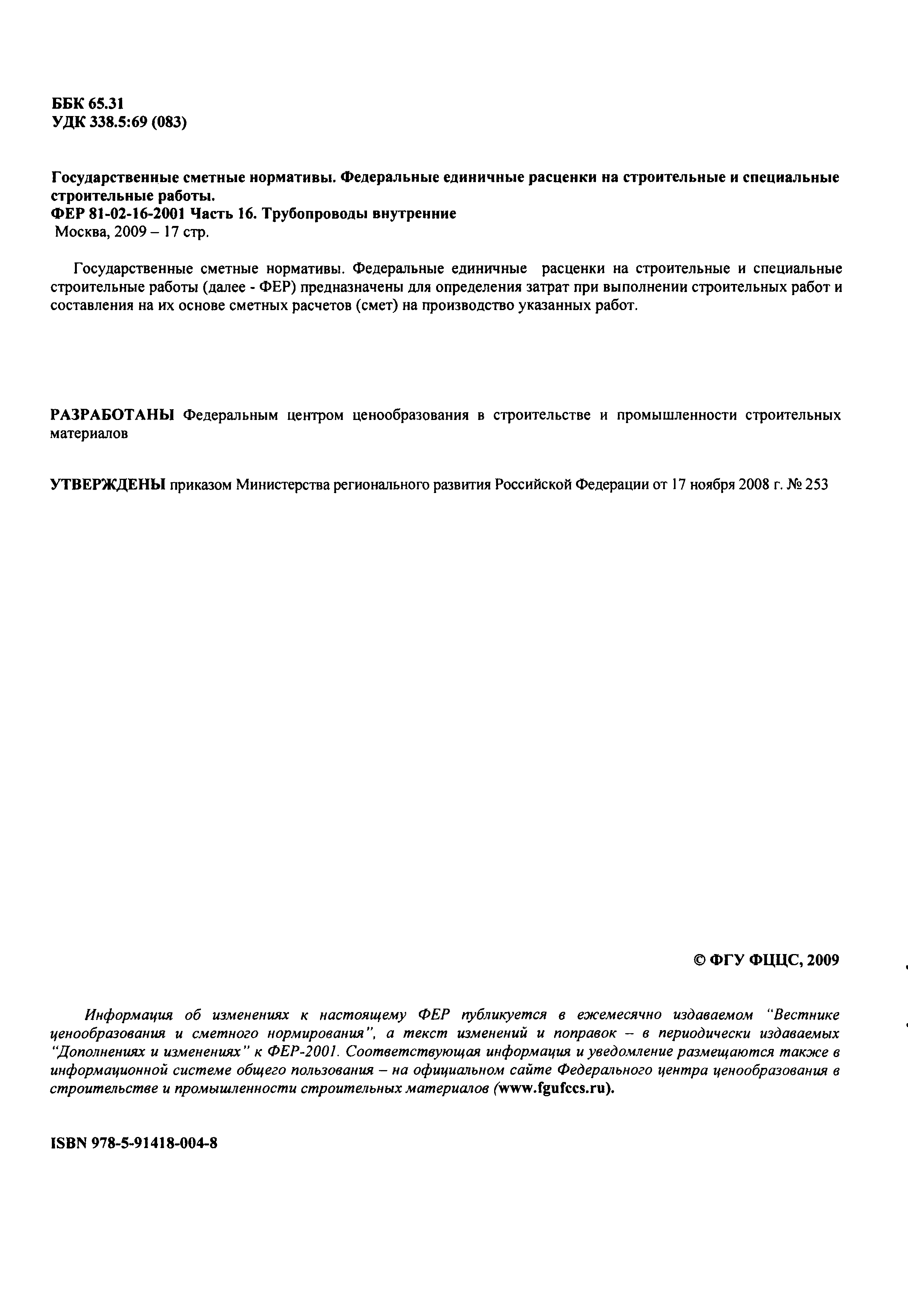 ББК 65.31
УДК 338.5:69 (083)

Государственные сметные нормативы. Федеральные единичные расценки на строительные и специальные строительные работы.
ФЕР 81-02-16-2001 Часть 16. Трубопроводы внутренние
Москва, 2009 – 17 стр.

Государственные сметные нормативы. Федеральные единичные расценки на строительные и специальные строительные работы (далее - ФЕР) предназначены для определения затрат при выполнении строительных работ и составления на их основе сметных расчетов (смет) на производство указанных работ.

РАЗРАБОТАНЫ Федеральным центром ценообразования в строительстве и промышленности строительных материалов

УТВЕРЖДЕНЫ приказом Министерства регионального развития Российской Федерации от 17 ноября 2008 г. № 253

© ФГУ ФЦЦС, 2009

Информация об изменениях к настоящему ФЕР публикуется в ежемесячно издаваемом "Вестнике ценообразования и сметного нормирования", а текст изменений и поправок – в периодически издаваемых "Дополнениях и изменениях" к ФЕР-2001. Соответствующая информация и уведомление размещаются также в информационной системе общего пользования – на официальном сайте Федерального центра ценообразования в строительстве и промышленности строительных материалов (www.fgufccs.ru).

ISBN 978-5-91418-004-8